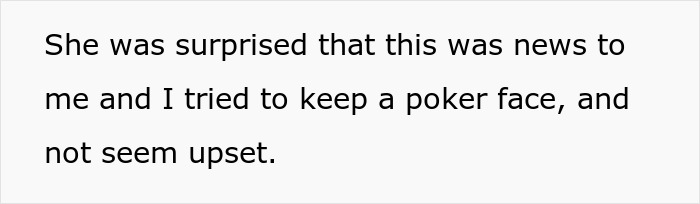 She was surprised that this was news to me and I tried to keep a poker face, and not seem upset.